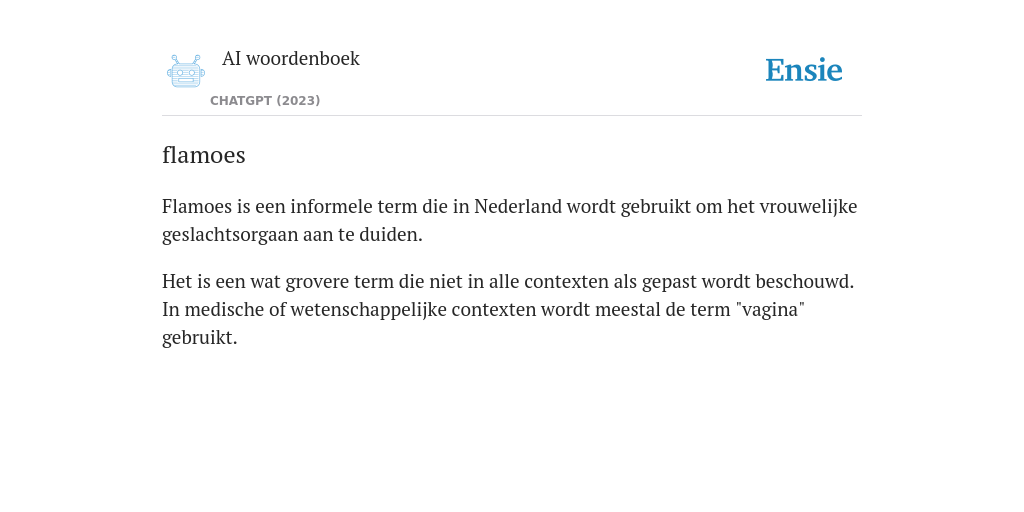 AI woordenboek

CHATGPT (2023)

Ensie

flamoes

Flamoes is een informele term die in Nederland wordt gebruikt om het vrouwelijke geslachtsorgaan aan te duiden.

Het is een wat grovere term die niet in alle contexten als gepast wordt beschouwd. In medische of wetenschappelijke contexten wordt meestal de term "vagina" gebruikt.